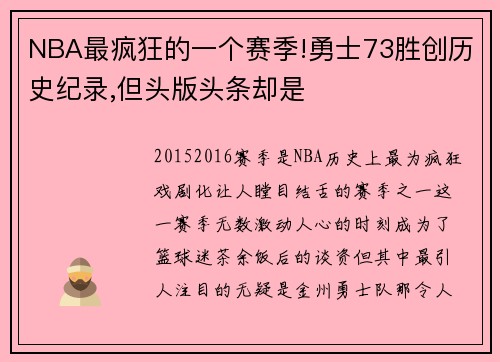 NBA最疯狂的一个赛季!勇士73胜创历史纪录,但头版头条却是

20152016赛季是NBA历史上最为疯狂戏剧化让人瞠目结舌的赛季之一这一赛季无数激动人心的时刻成为了篮球迷茶余饭后的谈资但其中最引人注目的无疑是金州勇士队那令人